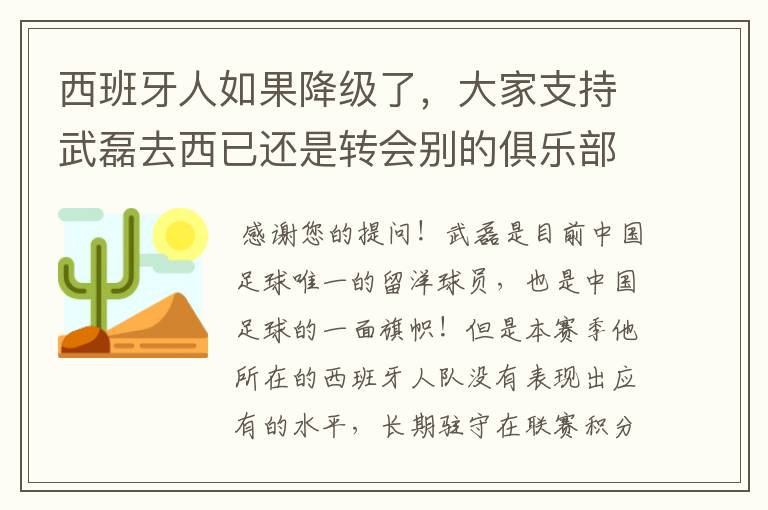 西班牙人如果降级了，大家支持武磊去西已还是转会别的俱乐部

感谢您的提问！武磊是目前中国足球唯一的留洋球员，也是中国足球的一面旗帜！但是本赛季他所在的西班牙人队没有表现出应有的水平，长期驻守在联赛积分